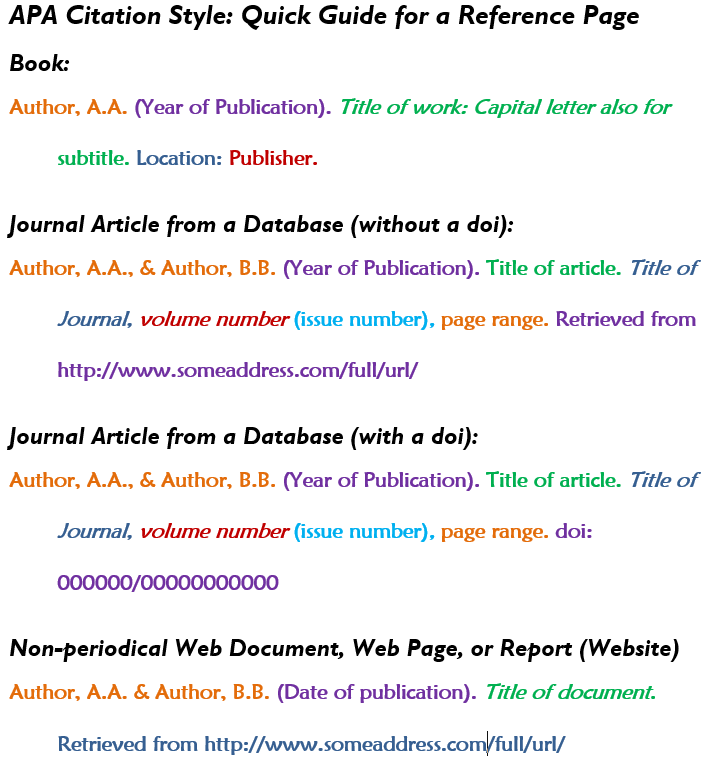 APA Citation Style: Quick Guide for a Reference Page

Book:

Author, A.A. (Year of Publication). Title of work: Capital letter also for subtitle. Location: Publisher.

Journal Article from a Database (without a doi):

Author, A.A., & Author, B.B. (Year of Publication). Title of article. Title of Journal, volume number (issue number), page range. Retrieved from http://www.someaddress.com/full/url/

Journal Article from a Database (with a doi):

Author, A.A., & Author, B.B. (Year of Publication). Title of article. Title of Journal, volume number (issue number), page range. doi: 000000/00000000000

Non-periodical Web Document, Web Page, or Report (Website)

Author, A.A. & Author, B.B. (Date of publication). Title of document. Retrieved from http://www.someaddress.com/full/url/